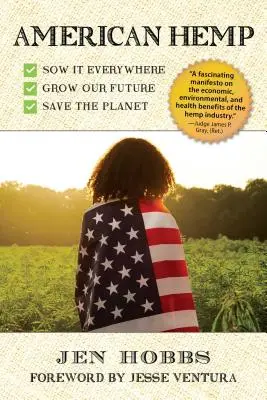 AMERICAN HEMP

SOW IT EVERYWHERE
GROW OUR FUTURE
SAVE THE PLANET

"A fascinating manifesto on the economic, environmental, and health benefits of the hemp industry."
—Judge James P. Gray, (Ret.)

JEN HOBBS
FOREWORD BY JESSE VENTURA